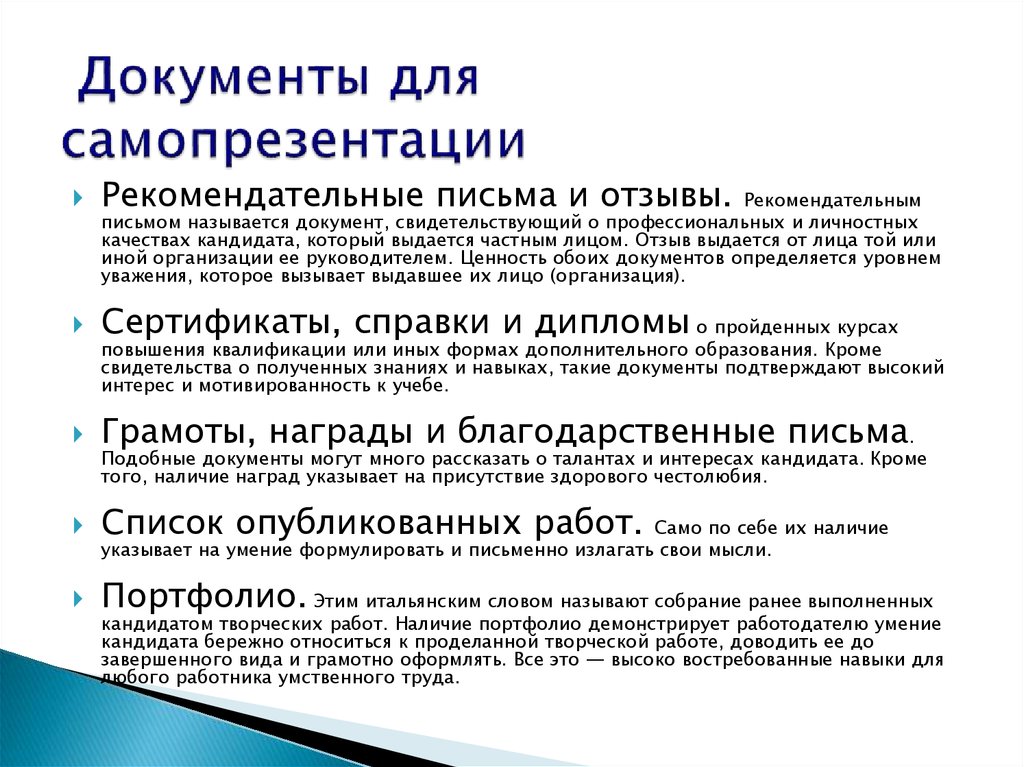 Документы для самопрезентации

Рекомендательные письма и отзывы. Рекомендательным письмом называется документ, свидетельствующий о профессиональных и личностных качествах кандидата, который выдается частным лицом. Отзыв выдается от лица той или иной организации ее руководителем. Ценность обоих документов определяется уровнем уважения, которое вызывает выдавшее их лицо (организация).

Сертификаты, справки и дипломы о пройденных курсах повышения квалификации или иных формах дополнительного образования. Кроме свидетельства о полученных знаниях и навыках, такие документы подтверждают высокий интерес и мотивированность к учебе.

Грамоты, награды и благодарственные письма. Подобные документы могут много рассказать о талантах и интересах кандидата. Кроме того, наличие наград указывает на присутствие здорового честолюбия.

Список опубликованных работ. Само по себе их наличие указывает на умение формулировать и письменно излагать свои мысли.

Портфолио. Этим итальянским словом называют собрание ранее выполненных кандидатом творческих работ. Наличие портфолио демонстрирует работодателю умение кандидата бережно относиться к проделанной творческой работе, доводить ее до завершенного вида и грамотно оформлять. Все это — высоко востребованные навыки для любого работника умственного труда.